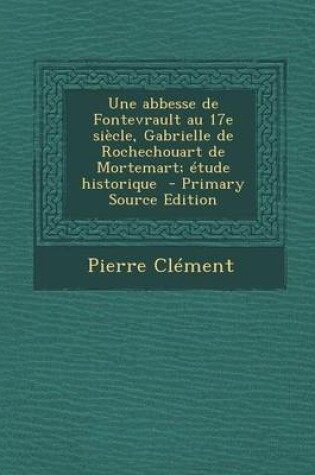 Une abbesse de Fontevrault au 17e siècle, Gabrielle de Rochechouart de Mortemart; étude historique - Primary Source Edition

Pierre Clément